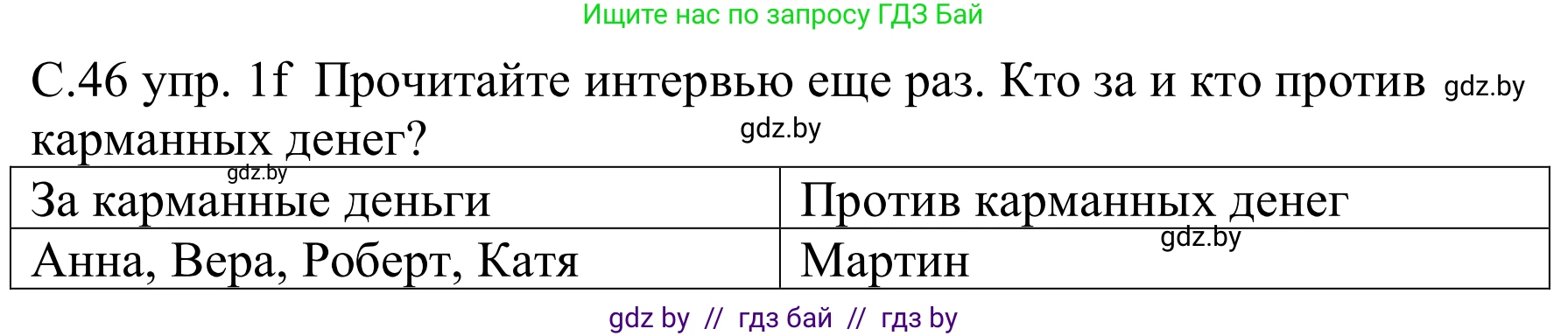 Ищите нас по запросу ГДЗ Бай

С.46 упр. 1f Прочитайте интервью еще раз. Кто за и кто против gdz.by карманных денег? gdz.by

gdz.by

| За карманные деньги | Против карманных денег |
|---|---|
| Анна, Вера, Роберт, Катя | Мартин gdz.by |

gdz by // гдз бай // гдз by